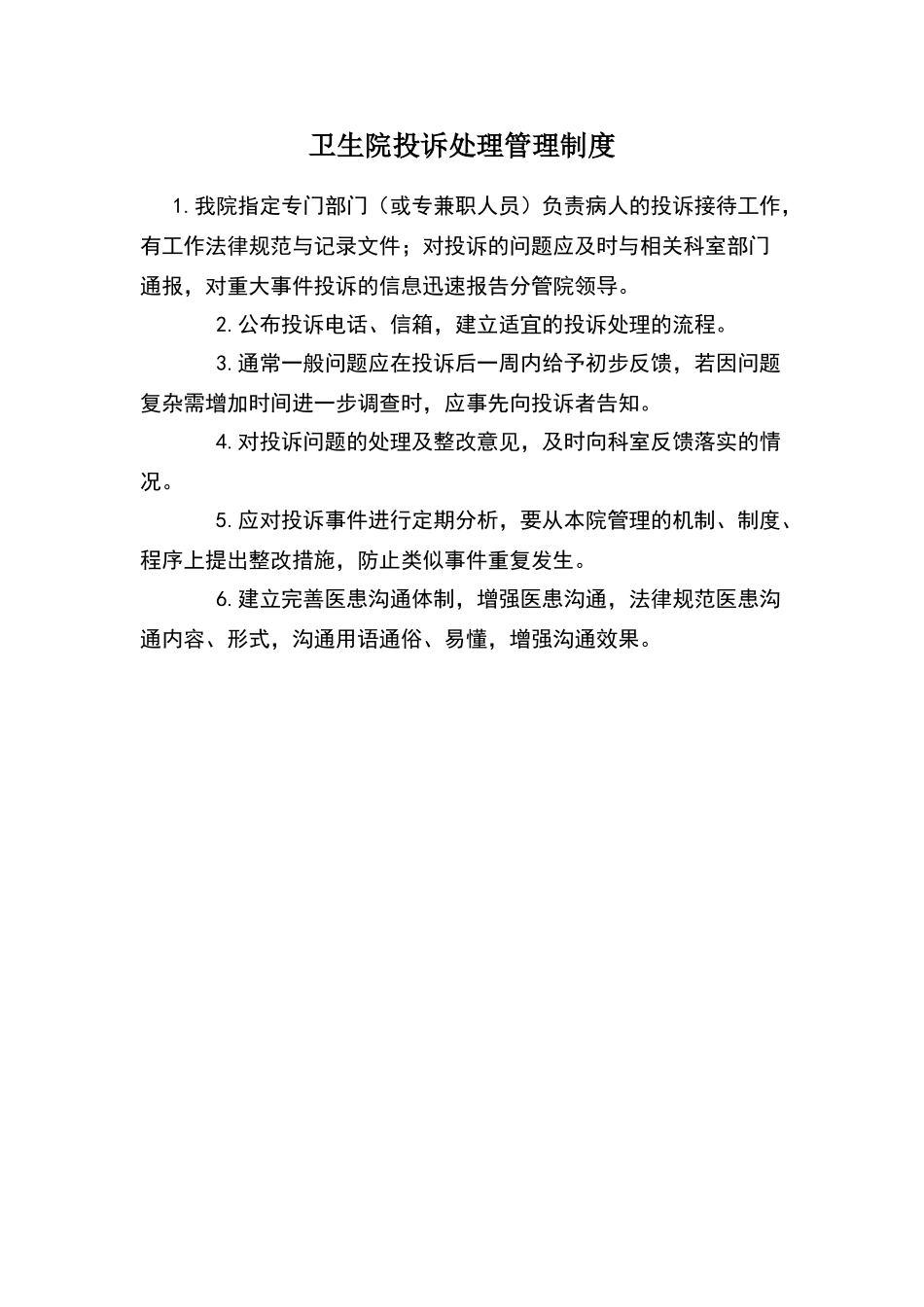 卫生院投诉处理管理制度

1.我院指定专门部门（或专兼职人员）负责病人的投诉接待工作，有工作法律规范与记录文件；对投诉的问题应及时与相关科室部门通报，对重大事件投诉的信息迅速报告分管院领导。

2.公布投诉电话、信箱，建立适宜的投诉处理的流程。

3.通常一般问题应在投诉后一周内给予初步反馈，若因问题复杂需增加时间进一步调查时，应事先向投诉者告知。

4.对投诉问题的处理及整改意见，及时向科室反馈落实的情况。

5.应对投诉事件进行定期分析，要从本院管理的机制、制度、程序上提出整改措施，防止类似事件重复发生。

6.建立完善医患沟通体制，增强医患沟通，法律规范医患沟通内容、形式，沟通用语通俗、易懂，增强沟通效果。